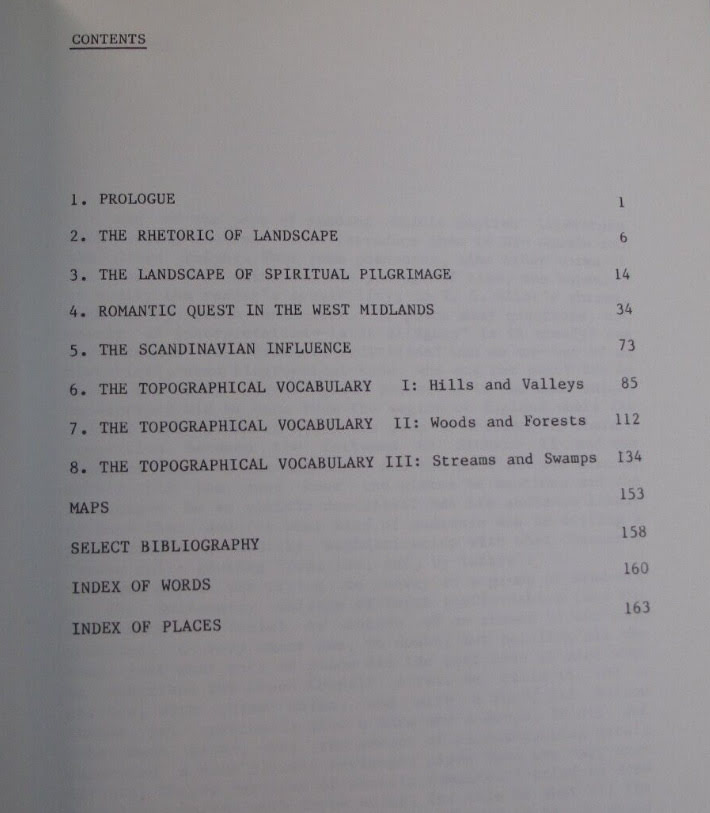 CONTENTS

1. PROLOGUE 1

2. THE RHETORIC OF LANDSCAPE 6

3. THE LANDSCAPE OF SPIRITUAL PILGRIMAGE 14

4. ROMANTIC QUEST IN THE WEST MIDLANDS 34

5. THE SCANDINAVIAN INFLUENCE 73

6. THE TOPOGRAPHICAL VOCABULARY I: Hills and Valleys 85

7. THE TOPOGRAPHICAL VOCABULARY II: Woods and Forests 112

8. THE TOPOGRAPHICAL VOCABULARY III: Streams and Swamps 134

MAPS 153

SELECT BIBLIOGRAPHY 158

INDEX OF WORDS 160

INDEX OF PLACES 163